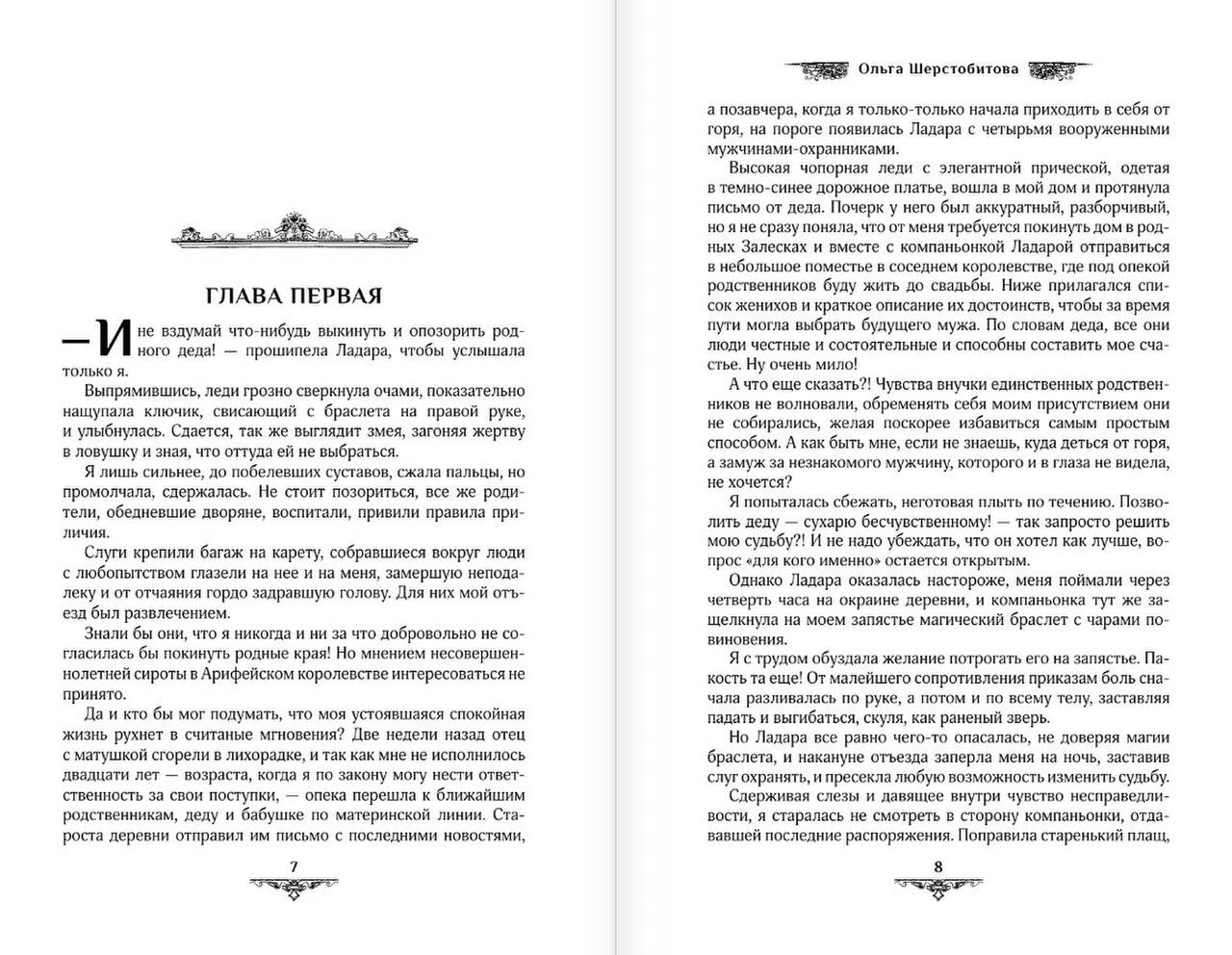 ГЛАВА ПЕРВАЯ

— И не вздумай что-нибудь выкинуть и опозорить родного деда! — прошипела Ладара, чтобы услышала только я.

Выпрямившись, леди грозно сверкнула очами, показательно нащупала ключик, свисающий с браслета на правой руке, и улыбнулась. Сдается, так же выглядит змея, загоняя жертву в ловушку и зная, что оттуда ей не выбраться.

Я лишь сильнее, до побелевших суставов, сжала пальцы, но промолчала, сдержалась. Не стоит позориться, все же родители, обедневшие дворяне, воспитали, привили правила приличия.

Слуги крепили багаж на карету, собравшиеся вокруг люди с любопытством глазели на нее и на меня, замершую неподалеку и от отчаяния гордо задравшую голову. Для них мой отъезд был развлечением.

Знали бы они, что я никогда и ни за что добровольно не согласилась бы покинуть родные края! Но мнением несовершеннолетней сироты в Арифейском королевстве интересоваться не принято.

Да и кто бы мог подумать, что моя устоявшаяся спокойная жизнь рухнет в считаные мгновения? Две недели назад отец с матушкой сгорели в лихорадке, и так как мне не исполнилось двадцати лет — возраста, когда я по закону могу нести ответственность за свои поступки, — опека перешла к ближайшим родственникам, деду и бабушке по материнской линии. Староста деревни отправил им письмо с последними новостями,

7

Ольга Шерстобитова

а позавчера, когда я только-только начала приходить в себя от горя, на пороге появилась Ладара с четырьмя вооруженными мужчинами-охранниками.

Высокая чопорная леди с элегантной прической, одетая в темно-синее дорожное платье, вошла в мой дом и протянула письмо от деда. Почерк у него был аккуратный, разборчивый, но я не сразу поняла, что от меня требуется покинуть дом в родных Залесках и вместе с компаньонкой Ладарой отправиться в небольшое поместье в соседнем королевстве, где под опекой родственников буду жить до свадьбы. Ниже прилагался список женихов и краткое описание их достоинств, чтобы за время пути могла выбрать будущего мужа. По словам деда, все они люди честные и состоятельные и способны составить мое счастье. Ну очень мило!

А что еще сказать?! Чувства внучки единственных родственников не волновали, обременять себя моим присутствием они не собирались, желая поскорее избавиться самым простым способом. А как быть мне, если не знаешь, куда деться от горя, а замуж за незнакомого мужчину, которого и в глаза не видела, не хочется?

Я попыталась сбежать, неготовая плыть по течению. Позволить деду — сухарю бесчувственному! — так запросто решить мою судьбу?! И не надо убеждать, что он хотел как лучше, вопрос «для кого именно» остается открытым.

Однако Ладара оказалась настороже, меня поймали через четверть часа на окраине деревни, и компаньонка тут же защелкнула на моем запястье магический браслет с чарами повиновения.

Я с трудом обуздала желание потрогать его на запястье. Пакость та еще! От малейшего сопротивления приказам боль сначала разливалась по руке, а потом и по всему телу, заставляя падать и выгибаться, скуля, как раненый зверь.

Но Ладара все равно чего-то опасалась, не доверяя магии браслета, и накануне отъезда заперла меня на ночь, заставив слуг охранять, и пресекла любую возможность изменить судьбу.

Сдерживая слезы и давящее внутри чувство несправедливости, я старалась не смотреть в сторону компаньонки, отдававшей последние распоряжения. Поправила старенький плащ,

8